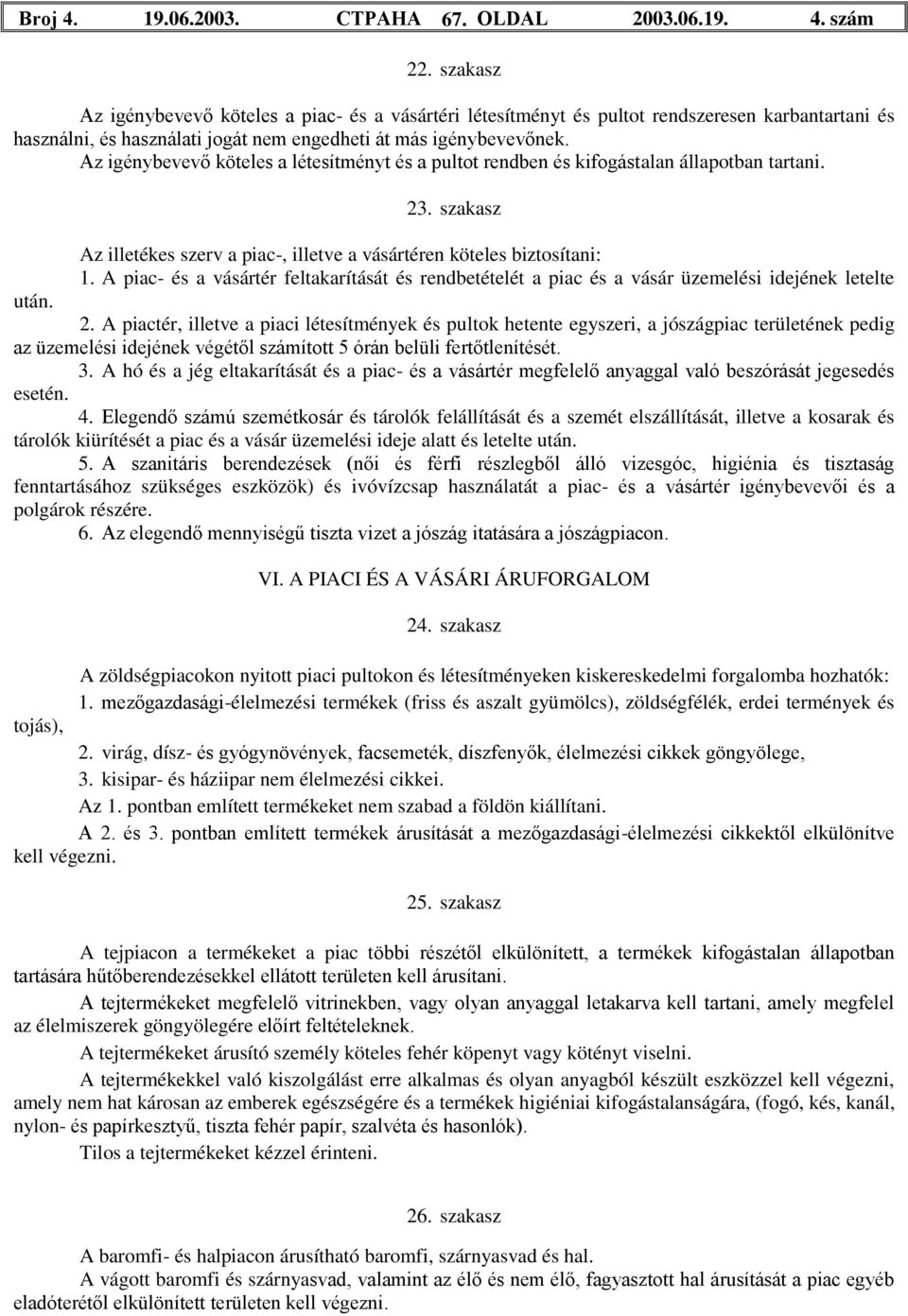 Broj 4. 19.06.2003. СТРАНА 67. OLDAL 2003.06.19. 4. szám

22. szakasz

Az igénybevevő köteles a piac- és a vásártéri létesítményt és pultot rendszeresen karbantartani és használni, és használati jogát nem engedheti át más igénybevevőnek.

Az igénybevevő köteles a létesítményt és a pultot rendben és kifogástalan állapotban tartani.

23. szakasz

Az illetékes szerv a piac-, illetve a vásártéren köteles biztosítani:

1. A piac- és a vásártér feltakarítását és rendbetételét a piac és a vásár üzemelési idejének letelte után.

2. A piactér, illetve a piaci létesítmények és pultok hetente egyszeri, a jószágpiac területének pedig az üzemelési idejének végétől számított 5 órán belüli fertőtlenítését.

3. A hó és a jég eltakarítását és a piac- és a vásártér megfelelő anyaggal való beszórását jegesedés esetén.

4. Elegendő számú szemétkosár és tárolók felállítását és a szemét elszállítását, illetve a kosarak és tárolók kiürítését a piac és a vásár üzemelési ideje alatt és letelte után.

5. A szanitáris berendezések (női és férfi részlegből álló vizesgóc, higiénia és tisztaság fenntartásához szükséges eszközök) és ivóvízcsap használatát a piac- és a vásártér igénybevevői és a polgárok részére.

6. Az elegendő mennyiségű tiszta vizet a jószág itatására a jószágpiacon.

VI. A PIACI ÉS A VÁSÁRI ÁRUFORGALOM

24. szakasz

A zöldségpiacokon nyitott piaci pultokon és létesítményeken kiskereskedelmi forgalomba hozhatók:

1. mezőgazdasági-élelmezési termékek (friss és aszalt gyümölcs), zöldségfélék, erdei termények és tojás),

2. virág, dísz- és gyógynövények, facsemeték, díszfenyők, élelmezési cikkek göngyölege,

3. kisipar- és háziipar nem élelmezési cikkei.

Az 1. pontban említett termékeket nem szabad a földön kiállítani.

A 2. és 3. pontban említett termékek árusítását a mezőgazdasági-élelmezési cikkektől elkülönítve kell végezni.

25. szakasz

A tejpiacon a termékeket a piac többi részétől elkülönített, a termékek kifogástalan állapotban tartására hűtőberendezésekkel ellátott területen kell árusítani.

A tejtermékeket megfelelő vitrinekben, vagy olyan anyaggal letakarva kell tartani, amely megfelel az élelmiszerek göngyölegére előírt feltételeknek.

A tejtermékeket árusító személy köteles fehér köpenyt vagy kötényt viselni.

A tejtermékekkel való kiszolgálást erre alkalmas és olyan anyagból készült eszközzel kell végezni, amely nem hat károsan az emberek egészségére és a termékek higiéniai kifogástalanságára, (fogó, kés, kanál, nylon- és papírkesztyű, tiszta fehér papír, szalvéta és hasonlók).

Tilos a tejtermékeket kézzel érinteni.

26. szakasz

A baromfi- és halpiacon árusítható baromfi, szárnyasvad és hal.

A vágott baromfi és szárnyasvad, valamint az élő és nem élő, fagyasztott hal árusítását a piac egyéb eladóterétől elkülönített területen kell végezni.